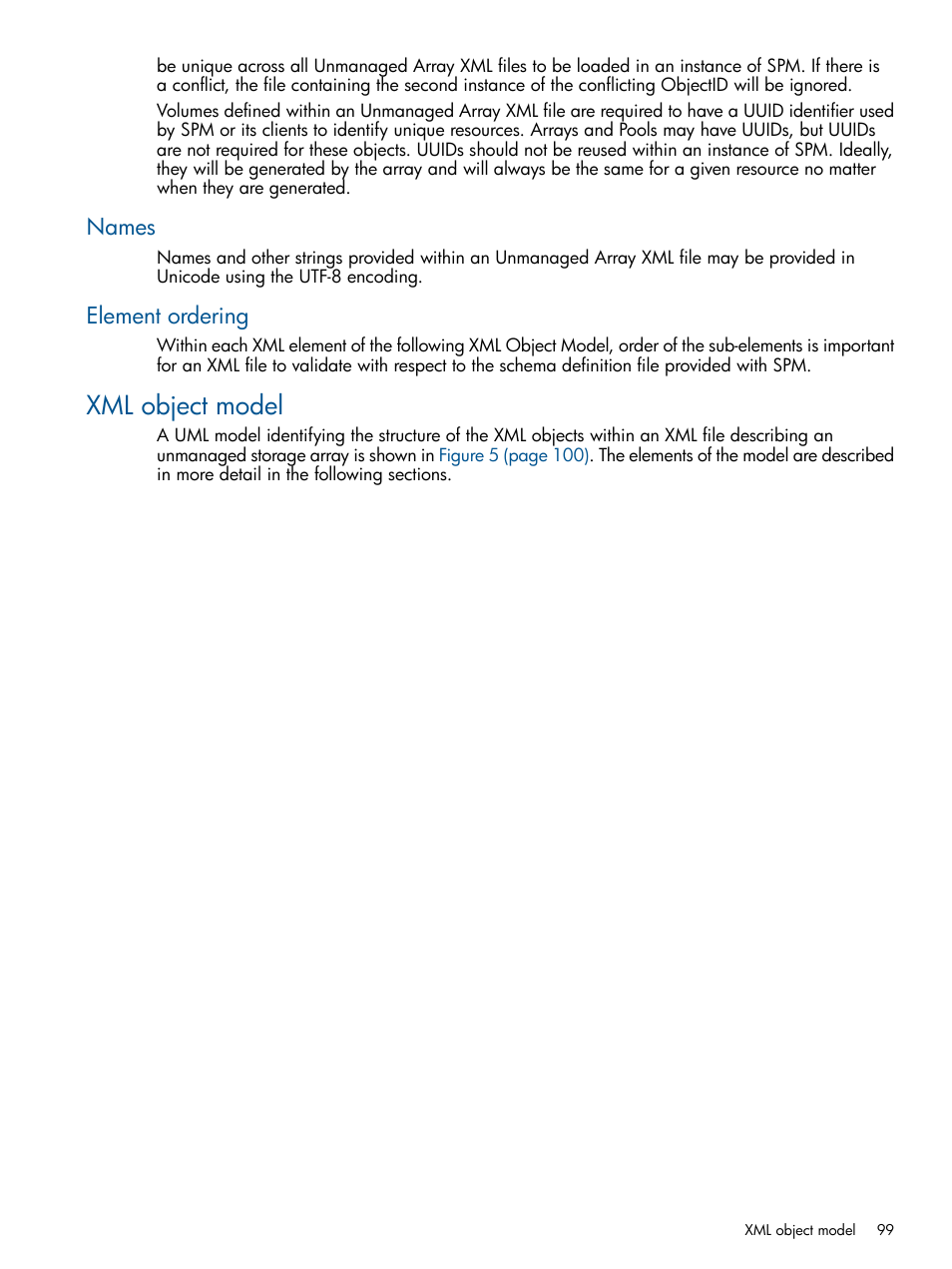 be unique across all Unmanaged Array XML files to be loaded in an instance of SPM. If there is a conflict, the file containing the second instance of the conflicting ObjectID will be ignored.

Volumes defined within an Unmanaged Array XML file are required to have a UUID identifier used by SPM or its clients to identify unique resources. Arrays and Pools may have UUIDs, but UUIDs are not required for these objects. UUIDs should not be reused within an instance of SPM. Ideally, they will be generated by the array and will always be the same for a given resource no matter when they are generated.

Names

Names and other strings provided within an Unmanaged Array XML file may be provided in Unicode using the UTF-8 encoding.

Element ordering

Within each XML element of the following XML Object Model, order of the sub-elements is important for an XML file to validate with respect to the schema definition file provided with SPM.

XML object model

A UML model identifying the structure of the XML objects within an XML file describing an unmanaged storage array is shown in Figure 5 (page 100). The elements of the model are described in more detail in the following sections.

XML object model 99